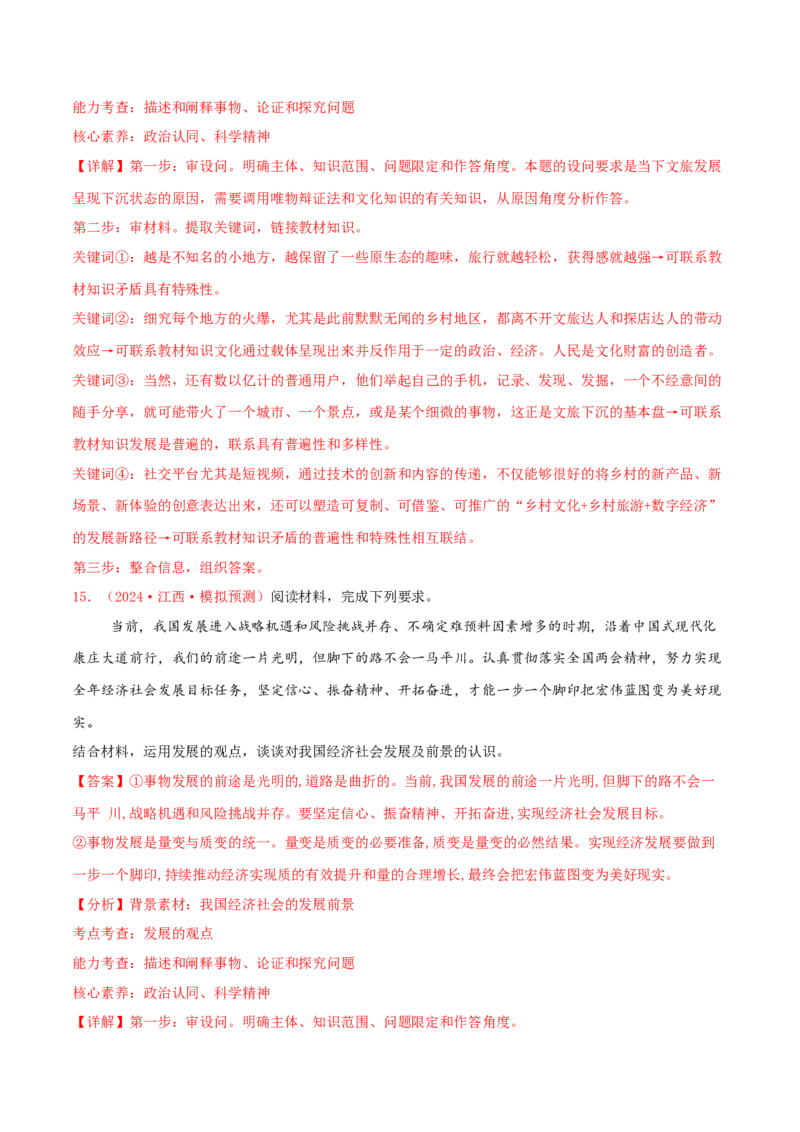 能力考查：描述和阐释事物、论证和探究问题

核心素养：政治认同、科学精神

【详解】第一步：审设问。明确主体、知识范围、问题限定和作答角度。本题的设问要求是当下文旅发展呈现下沉状态的原因，需要调用唯物辩证法和文化知识的有关知识，从原因角度分析作答。

第二步：审材料。提取关键词，链接教材知识。

关键词①：越是不知名的小地方，越保留了一些原生态的趣味，旅行就越轻松，获得感就越强→可联系教材知识矛盾具有特殊性。

关键词②：细究每个地方的火爆，尤其是此前默默无闻的乡村地区，都离不开文旅达人和探店达人的带动效应→可联系教材知识文化通过载体呈现出来并反作用于一定的政治、经济。人民是文化财富的创造者。

关键词③：当然，还有数以亿计的普通用户，他们举起自己的手机，记录、发现、发掘，一个不经意间的随手分享，就可能带火了一个城市、一个景点，或是某个细微的事物，这正是文旅下沉的基本盘→可联系教材知识发展是普遍的，联系具有普遍性和多样性。

关键词④：社交平台尤其是短视频，通过技术的创新和内容的传递，不仅能够很好的将乡村的新产品、新场景、新体验的创意表达出来，还可以塑造可复制、可借鉴、可推广的“乡村文化+乡村旅游+数字经济”的发展新路径→可联系教材知识矛盾的普遍性和特殊性相互联结。

第三步：整合信息，组织答案。

15．（2024·江西·模拟预测）阅读材料，完成下列要求。

当前，我国发展进入战略机遇和风险挑战并存、不确定难预料因素增多的时期，沿着中国式现代化康庄大道前行，我们的前途一片光明，但脚下的路不会一马平川。认真贯彻落实全国两会精神，努力实现全年经济社会发展目标任务，坚定信心、振奋精神、开拓奋进，才能一步一个脚印把宏伟蓝图变为美好现实。

结合材料，运用发展的观点，谈谈对我国经济社会发展及前景的认识。

【答案】①事物发展的前途是光明的,道路是曲折的。当前,我国发展的前途一片光明,但脚下的路不会一马平 川,战略机遇和风险挑战并存。要坚定信心、振奋精神、开拓奋进,实现经济社会发展目标。

②事物发展是量变与质变的统一。量变是质变的必要准备,质变是量变的必然结果。实现经济发展要做到一步一个脚印,持续推动经济实现质的有效提升和量的合理增长,最终会把宏伟蓝图变为美好现实。

【分析】背景素材：我国经济社会的发展前景

考点考查：发展的观点

能力考查：描述和阐释事物、论证和探究问题

核心素养：政治认同、科学精神

【详解】第一步：审设问。明确主体、知识范围、问题限定和作答角度。